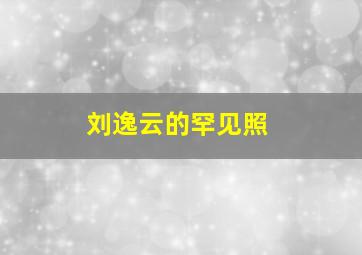 刘逸云的罕见照